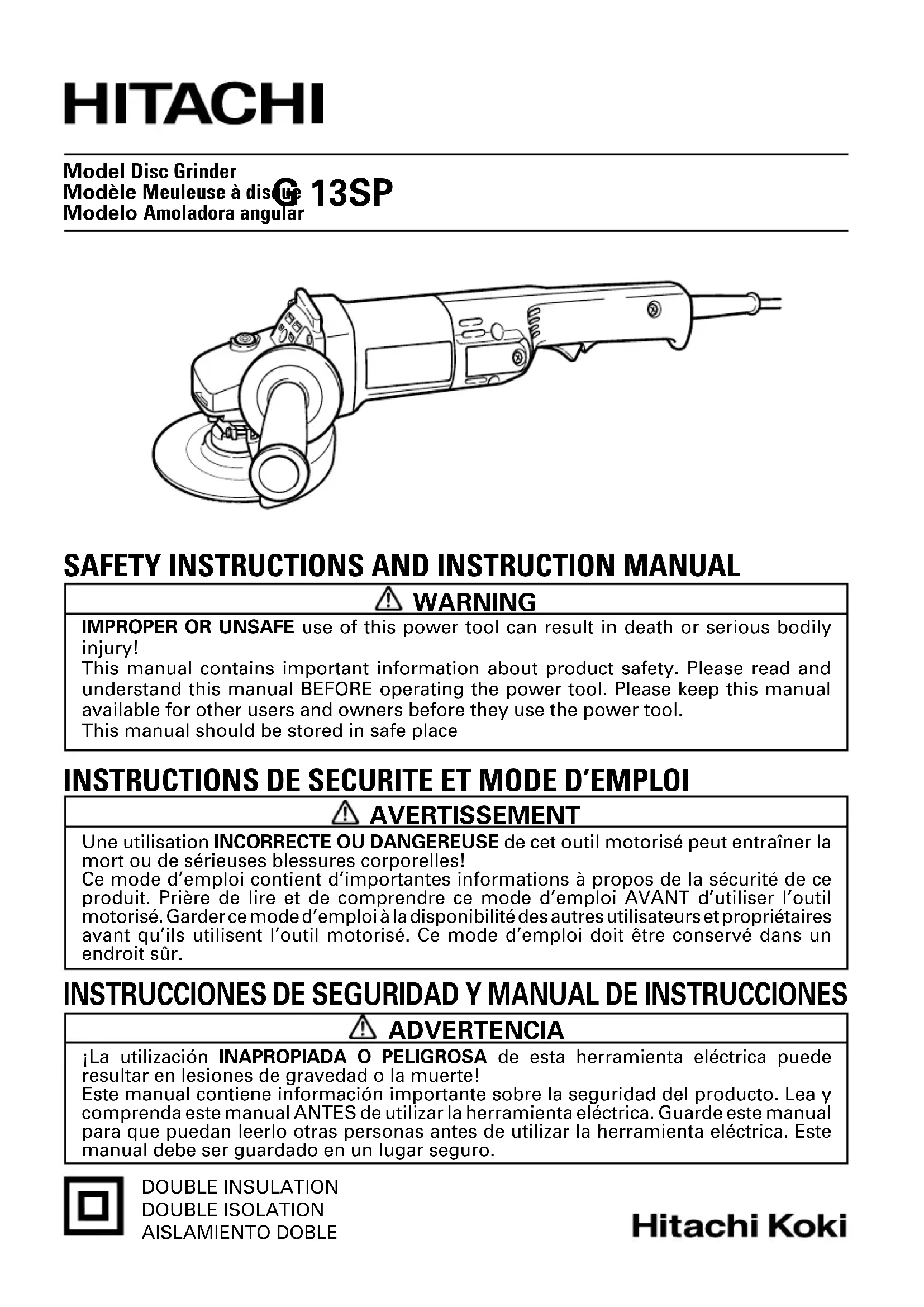 HITACHI

Model Disc Grinder
Modèle Meuleuse à disque
Modelo Amoladora angular
G 13SP

SAFETY INSTRUCTIONS AND INSTRUCTION MANUAL

WARNING

IMPROPER OR UNSAFE use of this power tool can result in death or serious bodily injury!
This manual contains important information about product safety. Please read and understand this manual BEFORE operating the power tool. Please keep this manual available for other users and owners before they use the power tool.
This manual should be stored in safe place

INSTRUCTIONS DE SECURITE ET MODE D'EMPLOI

AVERTISSEMENT

Une utilisation INCORRECTE OU DANGEREUSE de cet outil motorisé peut entraîner la mort ou de sérieuses blessures corporelles!
Ce mode d'emploi contient d'importantes informations à propos de la sécurité de ce produit. Prière de lire et de comprendre ce mode d'emploi AVANT d'utiliser l'outil motorisé. Garder ce mode d'emploi à la disponibilité des autres utilisateurs et propriétaires avant qu'ils utilisent l'outil motorisé. Ce mode d'emploi doit être conservé dans un endroit sûr.

INSTRUCCIONES DE SEGURIDAD Y MANUAL DE INSTRUCCIONES

ADVERTENCIA

¡La utilización INAPROPIADA O PELIGROSA de esta herramienta eléctrica puede resultar en lesiones de gravedad o la muerte!
Este manual contiene información importante sobre la seguridad del producto. Lea y comprenda este manual ANTES de utilizar la herramienta eléctrica. Guarde este manual para que puedan leerlo otras personas antes de utilizar la herramienta eléctrica. Este manual debe ser guardado en un lugar seguro.

DOUBLE INSULATION
DOUBLE ISOLATION
AISLAMIENTO DOBLE

Hitachi Koki